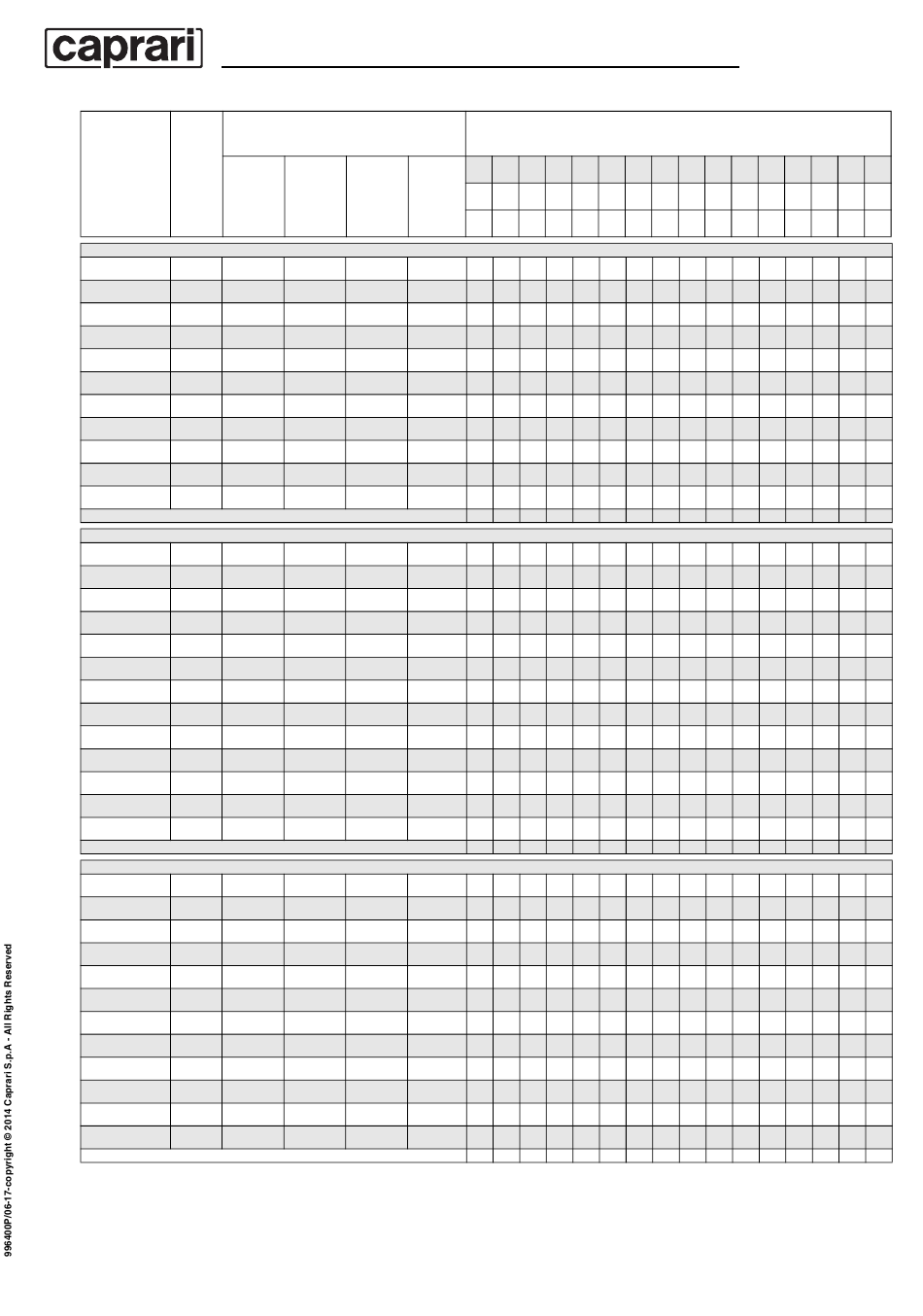 caprari

996400P/06-17-copyright © 2014 Caprari S.p.A - All Rights Reserved